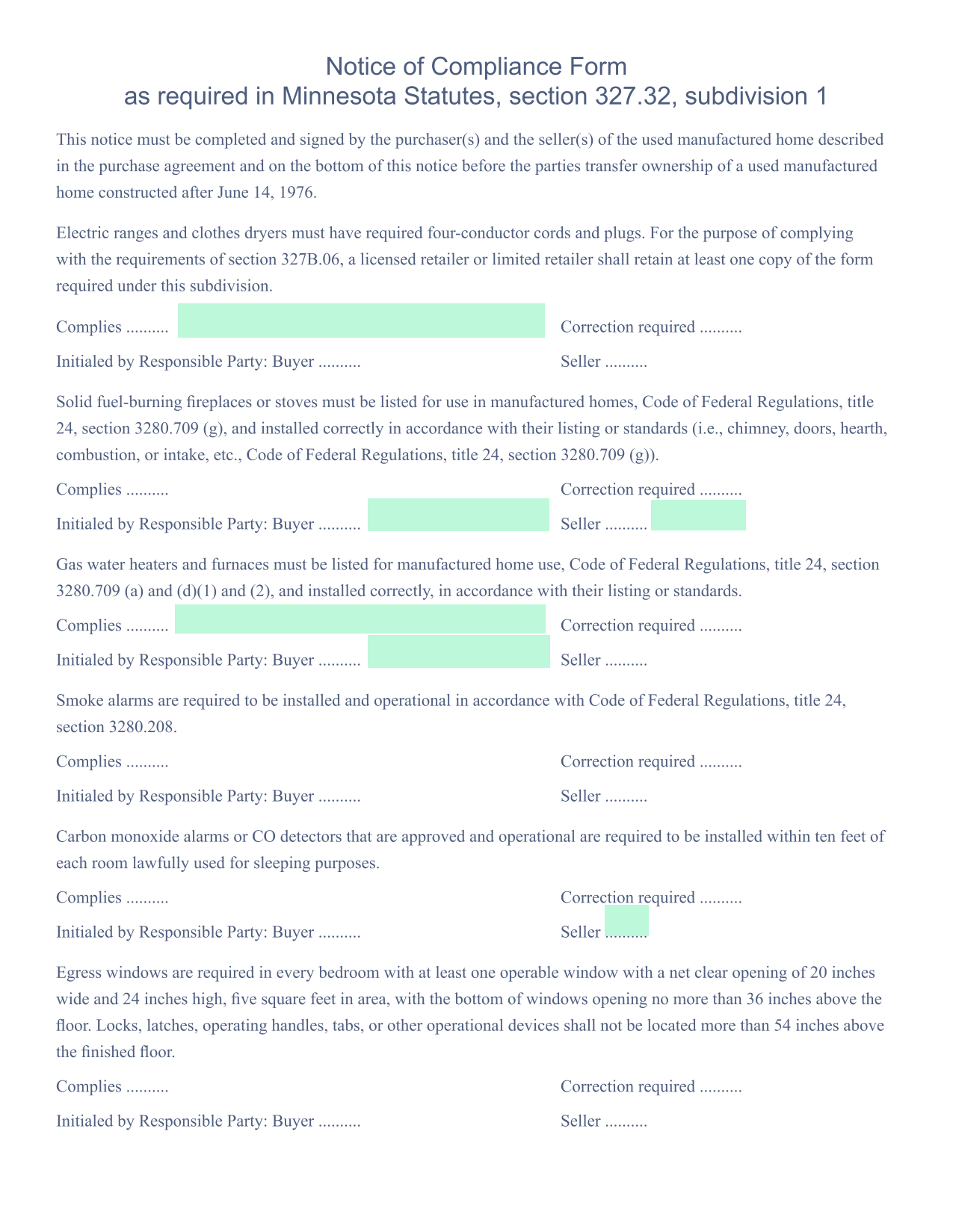 Notice of Compliance Form
as required in Minnesota Statutes, section 327.32, subdivision 1

This notice must be completed and signed by the purchaser(s) and the seller(s) of the used manufactured home described in the purchase agreement and on the bottom of this notice before the parties transfer ownership of a used manufactured home constructed after June 14, 1976.

Electric ranges and clothes dryers must have required four-conductor cords and plugs. For the purpose of complying with the requirements of section 327B.06, a licensed retailer or limited retailer shall retain at least one copy of the form required under this subdivision.

Complies .......... Correction required ..........

Initialed by Responsible Party: Buyer .......... Seller ..........

Solid fuel-burning fireplaces or stoves must be listed for use in manufactured homes, Code of Federal Regulations, title 24, section 3280.709 (g), and installed correctly in accordance with their listing or standards (i.e., chimney, doors, hearth, combustion, or intake, etc., Code of Federal Regulations, title 24, section 3280.709 (g)).

Complies .......... Correction required ..........

Initialed by Responsible Party: Buyer .......... Seller ..........

Gas water heaters and furnaces must be listed for manufactured home use, Code of Federal Regulations, title 24, section 3280.709 (a) and (d)(1) and (2), and installed correctly, in accordance with their listing or standards.

Complies .......... Correction required ..........

Initialed by Responsible Party: Buyer .......... Seller ..........

Smoke alarms are required to be installed and operational in accordance with Code of Federal Regulations, title 24, section 3280.208.

Complies .......... Correction required ..........

Initialed by Responsible Party: Buyer .......... Seller ..........

Carbon monoxide alarms or CO detectors that are approved and operational are required to be installed within ten feet of each room lawfully used for sleeping purposes.

Complies .......... Correction required ..........

Initialed by Responsible Party: Buyer .......... Seller ..........

Egress windows are required in every bedroom with at least one operable window with a net clear opening of 20 inches wide and 24 inches high, five square feet in area, with the bottom of windows opening no more than 36 inches above the floor. Locks, latches, operating handles, tabs, or other operational devices shall not be located more than 54 inches above the finished floor.

Complies .......... Correction required ..........

Initialed by Responsible Party: Buyer .......... Seller ..........